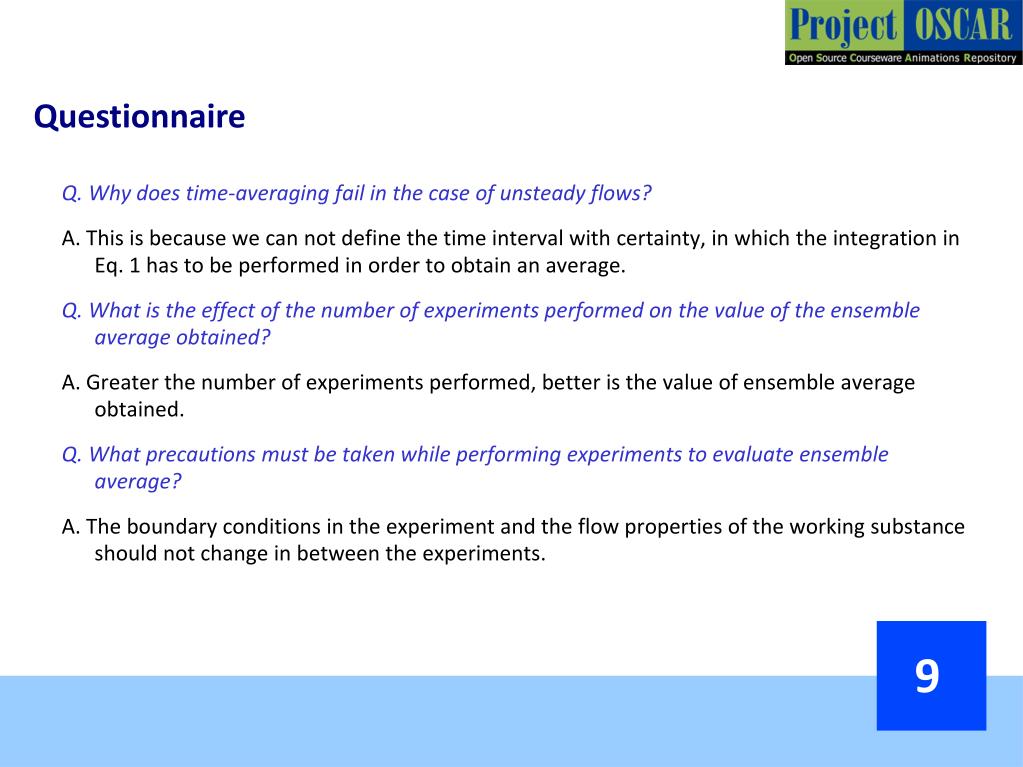 Project OSCAR
Open Source Courseware Animations Repository

Questionnaire

Q. Why does time-averaging fail in the case of unsteady flows?

A. This is because we can not define the time interval with certainty, in which the integration in Eq. 1 has to be performed in order to obtain an average.

Q. What is the effect of the number of experiments performed on the value of the ensemble average obtained?

A. Greater the number of experiments performed, better is the value of ensemble average obtained.

Q. What precautions must be taken while performing experiments to evaluate ensemble average?

A. The boundary conditions in the experiment and the flow properties of the working substance should not change in between the experiments.

9